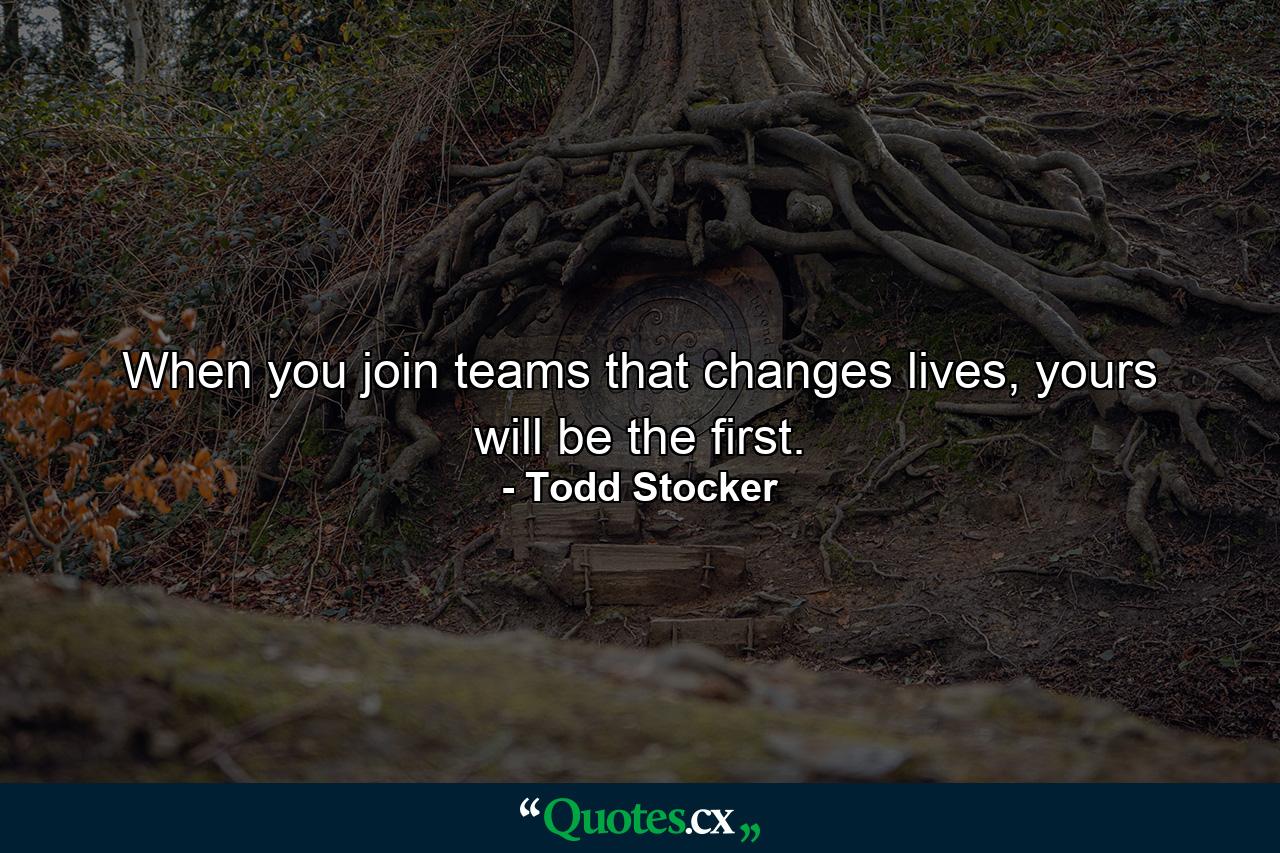 When you join teams that changes lives, yours will be the first.
- Todd Stocker

“Quotes.cx„